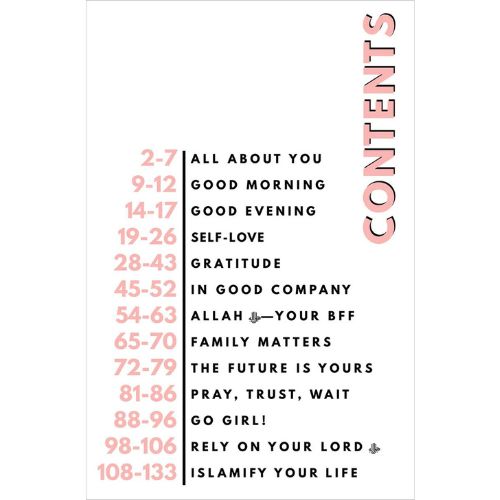 CONTENTS

2-7 ALL ABOUT YOU
9-12 GOOD MORNING
14-17 GOOD EVENING
19-26 SELF-LOVE
28-43 GRATITUDE
45-52 IN GOOD COMPANY
54-63 ALLAH ﷻ—YOUR BFF
65-70 FAMILY MATTERS
72-79 THE FUTURE IS YOURS
81-86 PRAY, TRUST, WAIT
88-96 GO GIRL!
98-106 RELY ON YOUR LORD ﷻ
108-133 ISLAMIFY YOUR LIFE